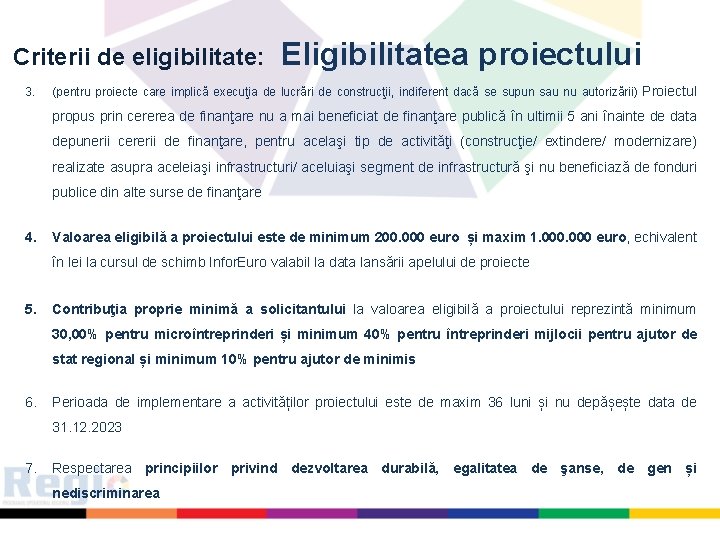 Criterii de eligibilitate: Eligibilitatea proiectului

3. (pentru proiecte care implică execuţia de lucrări de construcţii, indiferent dacă se supun sau nu autorizării) Proiectul propus prin cererea de finanţare nu a mai beneficiat de finanţare publică în ultimii 5 ani înainte de data depunerii cererii de finanţare, pentru acelaşi tip de activităţi (construcţie/ extindere/ modernizare) realizate asupra aceleiaşi infrastructuri/ aceluiaşi segment de infrastructură şi nu beneficiază de fonduri publice din alte surse de finanţare

4. Valoarea eligibilă a proiectului este de minimum 200.000 euro și maxim 1.000.000 euro, echivalent în lei la cursul de schimb InforEuro valabil la data lansării apelului de proiecte

5. Contribuţia proprie minimă a solicitantului la valoarea eligibilă a proiectului reprezintă minimum 30,00% pentru microîntreprinderi și minimum 40% pentru întreprinderi mijlocii pentru ajutor de stat regional și minimum 10% pentru ajutor de minimis

6. Perioada de implementare a activităților proiectului este de maxim 36 luni și nu depășește data de 31.12.2023

7. Respectarea principiilor privind dezvoltarea durabilă, egalitatea de şanse, de gen și nediscriminarea

Regio